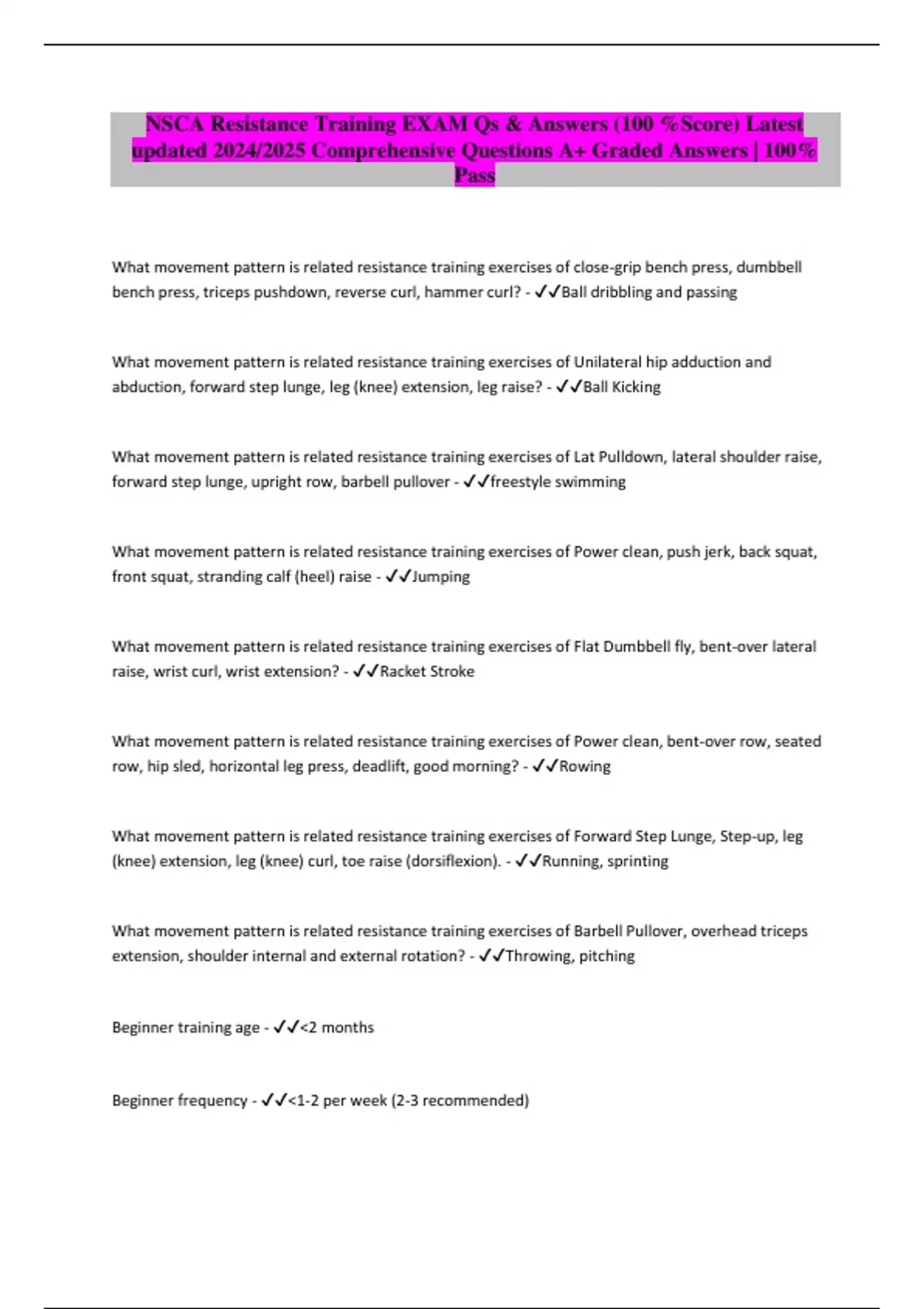 NSCA Resistance Training EXAM Qs & Answers (100 %Score) Latest updated 2024/2025 Comprehensive Questions A+ Graded Answers | 100% Pass

What movement pattern is related resistance training exercises of close-grip bench press, dumbbell bench press, triceps pushdown, reverse curl, hammer curl? - ✓✓Ball dribbling and passing

What movement pattern is related resistance training exercises of Unilateral hip adduction and abduction, forward step lunge, leg (knee) extension, leg raise? - ✓✓Ball Kicking

What movement pattern is related resistance training exercises of Lat Pulldown, lateral shoulder raise, forward step lunge, upright row, barbell pullover - ✓✓freestyle swimming

What movement pattern is related resistance training exercises of Power clean, push jerk, back squat, front squat, stranding calf (heel) raise - ✓✓Jumping

What movement pattern is related resistance training exercises of Flat Dumbbell fly, bent-over lateral raise, wrist curl, wrist extension? - ✓✓Racket Stroke

What movement pattern is related resistance training exercises of Power clean, bent-over row, seated row, hip sled, horizontal leg press, deadlift, good morning? - ✓✓Rowing

What movement pattern is related resistance training exercises of Forward Step Lunge, Step-up, leg (knee) extension, leg (knee) curl, toe raise (dorsiflexion). - ✓✓Running, sprinting

What movement pattern is related resistance training exercises of Barbell Pullover, overhead triceps extension, shoulder internal and external rotation? - ✓✓Throwing, pitching

Beginner training age - ✓✓<2 months

Beginner frequency - ✓✓<1-2 per week (2-3 recommended)